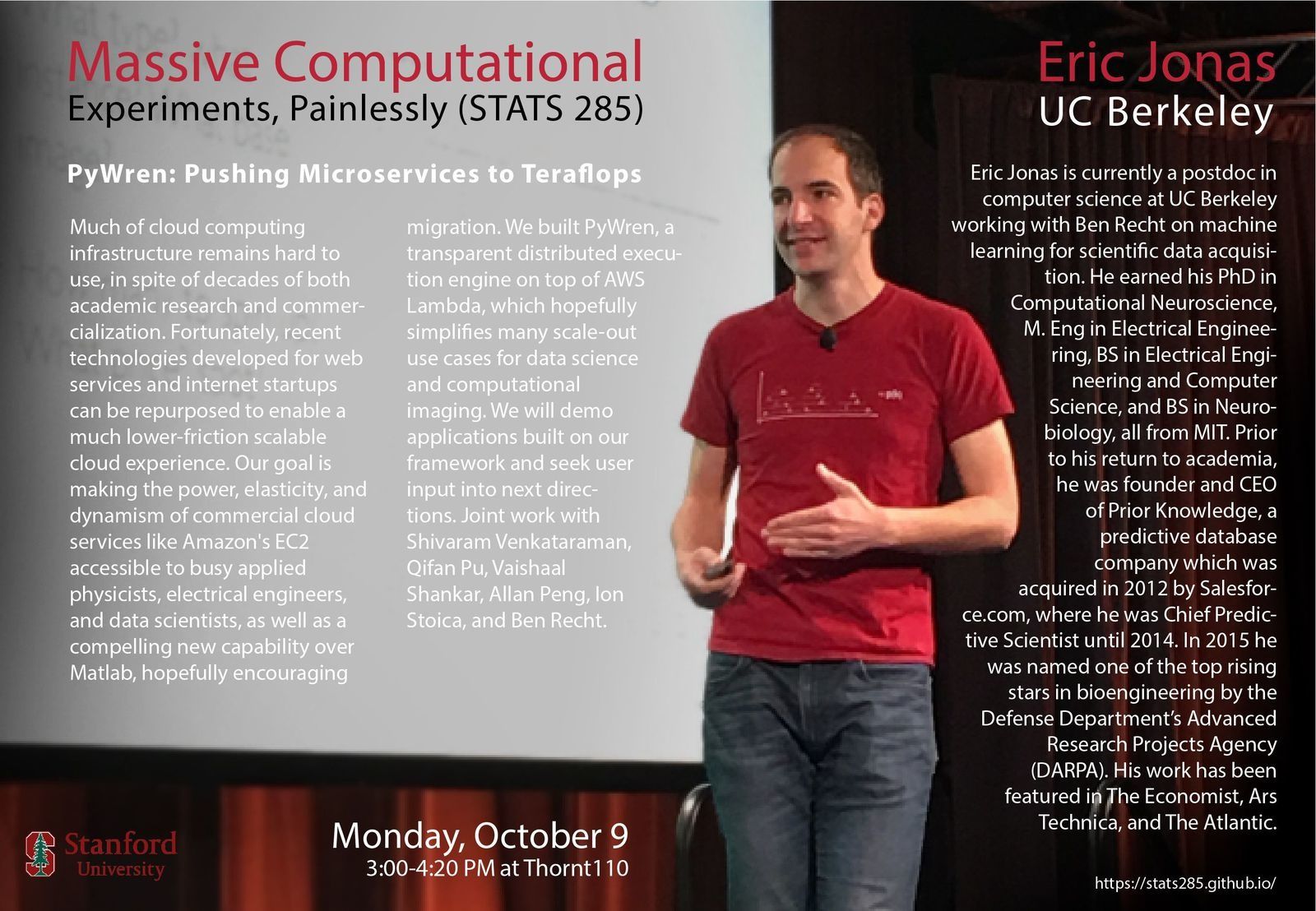 Massive Computational
Experiments, Painlessly (STATS 285)

PyWren: Pushing Microservices to Teraflops

Much of cloud computing infrastructure remains hard to use, in spite of decades of both academic research and commercialization. Fortunately, recent technologies developed for web services and internet startups can be repurposed to enable a much lower-friction scalable cloud experience. Our goal is making the power, elasticity, and dynamism of commercial cloud services like Amazon's EC2 accessible to busy applied physicists, electrical engineers, and data scientists, as well as a compelling new capability over Matlab, hopefully encouraging migration. We built PyWren, a transparent distributed execution engine on top of AWS Lambda, which hopefully simplifies many scale-out use cases for data science and computational imaging. We will demo applications built on our framework and seek user input into next directions. Joint work with Shivaram Venkataraman, Qifan Pu, Vaishaal Shankar, Allan Peng, Ion Stoica, and Ben Recht.

Eric Jonas
UC Berkeley

Eric Jonas is currently a postdoc in computer science at UC Berkeley working with Ben Recht on machine learning for scientific data acquisition. He earned his PhD in Computational Neuroscience, M. Eng in Electrical Engineering, BS in Electrical Engineering and Computer Science, and BS in Neurobiology, all from MIT. Prior to his return to academia, he was founder and CEO of Prior Knowledge, a predictive database company which was acquired in 2012 by Salesforce.com, where he was Chief Predictive Scientist until 2014. In 2015 he was named one of the top rising stars in bioengineering by the Defense Department's Advanced Research Projects Agency (DARPA). His work has been featured in The Economist, Ars Technica, and The Atlantic.

Stanford University

Monday, October 9
3:00-4:20 PM at Thornt110

https://stats285.github.io/